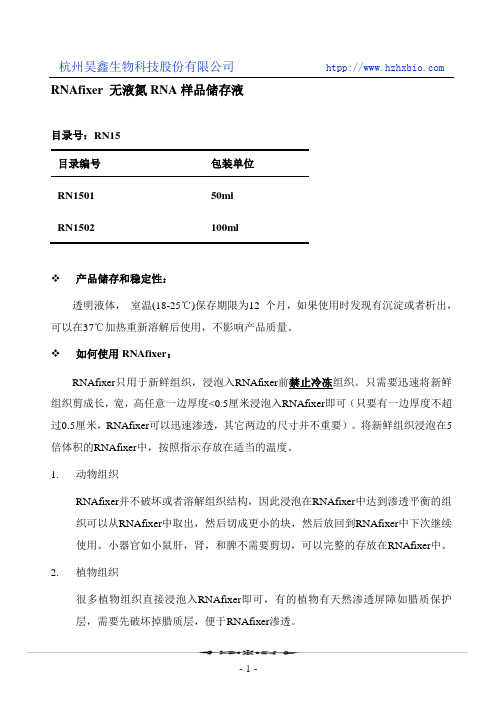 杭州昊鑫生物科技股份有限公司 http://www.hzhxbio.com

RNAfixer 无液氮 RNA 样品储存液

目录号：RN15

| 目录编号 | 包装单位 |
|---|---|
| RN1501 | 50ml |
| RN1502 | 100ml |

❖ 产品储存和稳定性：

透明液体， 室温(18-25℃)保存期限为12 个月，如果使用时发现有沉淀或者析出，可以在37℃加热重新溶解后使用，不影响产品质量。

❖ 如何使用 RNAfixer：

RNAfixer只用于新鲜组织，浸泡入RNAfixer前禁止冷冻组织。只需要迅速将新鲜组织剪成长，宽，高任意一边厚度<0.5厘米浸泡入RNAfixer即可（只要有一边厚度不超过0.5厘米，RNAfixer可以迅速渗透，其它两边的尺寸并不重要）。将新鲜组织浸泡在5倍体积的RNAfixer中，按照指示存放在适当的温度。

1. 动物组织

RNAfixer并不破坏或者溶解组织结构，因此浸泡在RNAfixer中达到渗透平衡的组织可以从RNAfixer中取出，然后切成更小的块，然后放回到RNAfixer中下次继续使用。小器官如小鼠肝，肾，和脾不需要剪切，可以完整的存放在RNAfixer中。

2. 植物组织

很多植物组织直接浸泡入RNAfixer即可，有的植物有天然渗透屏障如腊质保护层，需要先破坏掉腊质层，便于RNAfixer渗透。

- 1 -